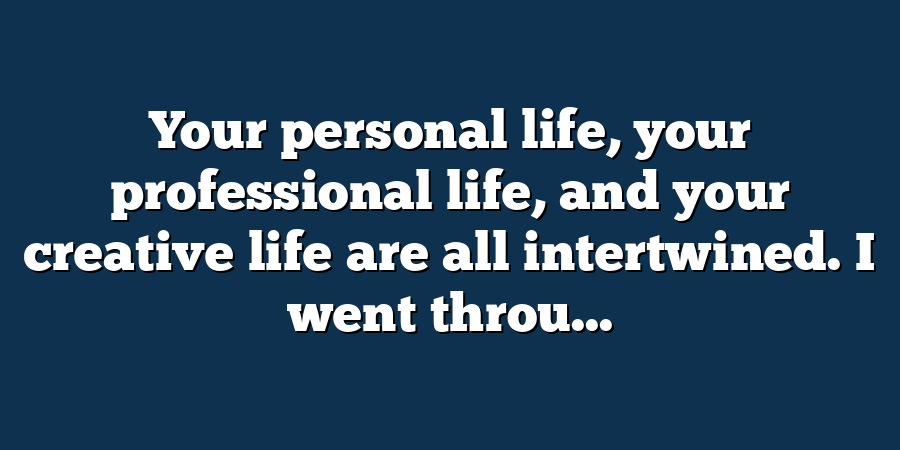 Your personal life, your professional life, and your creative life are all intertwined. I went throu...